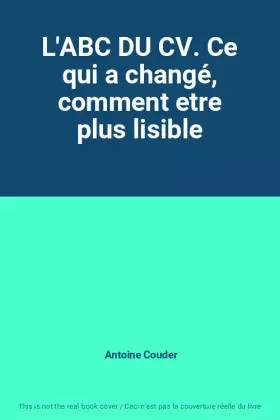 L'ABC DU CV. Ce qui a changé, comment etre plus lisible

Antoine Couder

This is not the real book cover / Ceci n'est pas la couverture réelle du livre